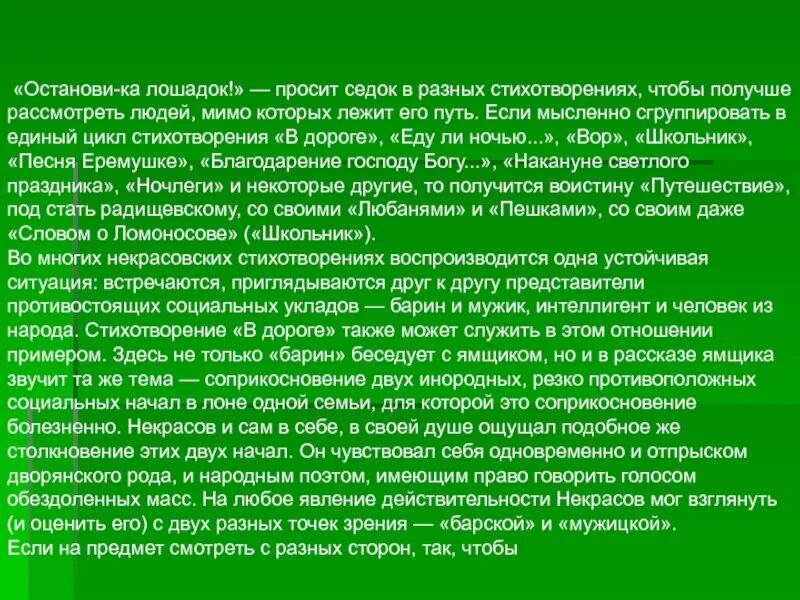 «Останови-ка лошадок!» — просит седок в разных стихотворениях, чтобы получше рассмотреть людей, мимо которых лежит его путь. Если мысленно сгруппировать в единый цикл стихотворения «В дороге», «Еду ли ночью...», «Вор», «Школьник», «Песня Еремушке», «Благодарение господу Богу...», «Накануне светлого праздника», «Ночлеги» и некоторые другие, то получится воистину «Путешествие», под стать радищевскому, со своими «Любанями» и «Пешками», со своим даже «Словом о Ломоносове» («Школьник»).
Во многих некрасовских стихотворениях воспроизводится одна устойчивая ситуация: встречаются, приглядываются друг к другу представители противостоящих социальных укладов — барин и мужик, интеллигент и человек из народа. Стихотворение «В дороге» также может служить в этом отношении примером. Здесь не только «барин» беседует с ямщиком, но и в рассказе ямщика звучит та же тема — соприкосновение двух инородных, резко противоположных социальных начал в лоне одной семьи, для которой это соприкосновение болезненно. Некрасов и сам в себе, в своей душе ощущал подобное же столкновение этих двух начал. Он чувствовал себя одновременно и отпрыском дворянского рода, и народным поэтом, имеющим право говорить голосом обездоленных масс. На любое явление действительности Некрасов мог взглянуть (и оценить его) с двух разных точек зрения — «барской» и «мужицкой».
Если на предмет смотреть с разных сторон, так, чтобы